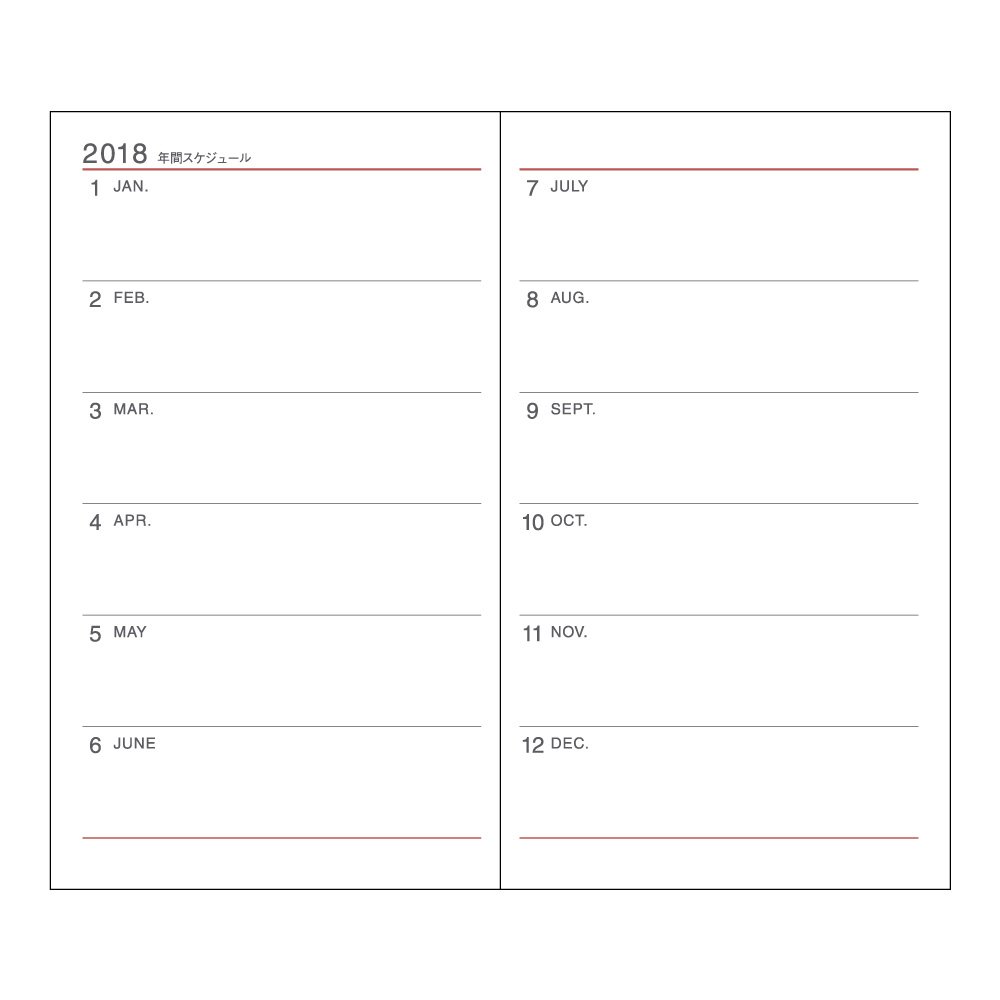 2018 年間スケジュール

1 JAN.

2 FEB.

3 MAR.

4 APR.

5 MAY

6 JUNE

7 JULY

8 AUG.

9 SEPT.

10 OCT.

11 NOV.

12 DEC.